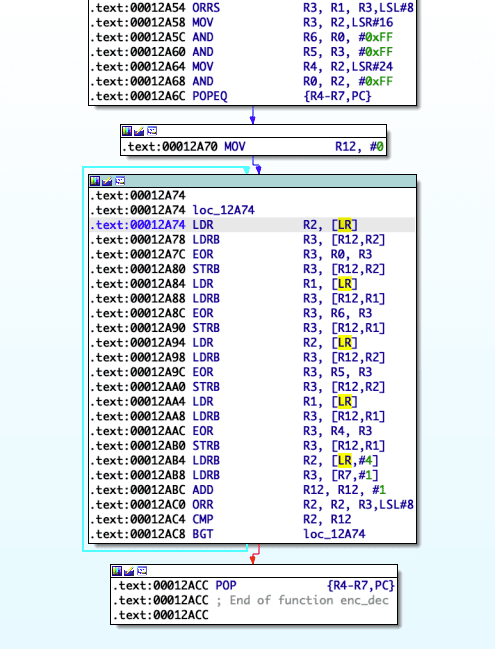 .text:00012A54 ORRS R3, R1, R3,LSL#8
.text:00012A58 MOV R3, R2,LSR#16
.text:00012A5C AND R6, R0, #0xFF
.text:00012A60 AND R5, R3, #0xFF
.text:00012A64 MOV R4, R2,LSR#24
.text:00012A68 AND R0, R2, #0xFF
.text:00012A6C POPEQ {R4-R7,PC}

.text:00012A70 MOV R12, #0

.text:00012A74
.text:00012A74 loc_12A74
.text:00012A74 LDR R2, [LR]
.text:00012A78 LDRB R3, [R12,R2]
.text:00012A7C EOR R3, R0, R3
.text:00012A80 STRB R3, [R12,R2]
.text:00012A84 LDR R1, [LR]
.text:00012A88 LDRB R3, [R12,R1]
.text:00012A8C EOR R3, R6, R3
.text:00012A90 STRB R3, [R12,R1]
.text:00012A94 LDR R2, [LR]
.text:00012A98 LDRB R3, [R12,R2]
.text:00012A9C EOR R3, R5, R3
.text:00012AA0 STRB R3, [R12,R2]
.text:00012AA4 LDR R1, [LR]
.text:00012AA8 LDRB R3, [R12,R1]
.text:00012AAC EOR R3, R4, R3
.text:00012AB0 STRB R3, [R12,R1]
.text:00012AB4 LDRB R2, [LR,#4]
.text:00012AB8 LDRB R3, [R7,#1]
.text:00012ABC ADD R12, R12, #1
.text:00012AC0 ORR R2, R2, R3,LSL#8
.text:00012AC4 CMP R2, R12
.text:00012AC8 BGT loc_12A74

.text:00012ACC POP {R4-R7,PC}
.text:00012ACC ; End of function enc_dec
.text:00012ACC